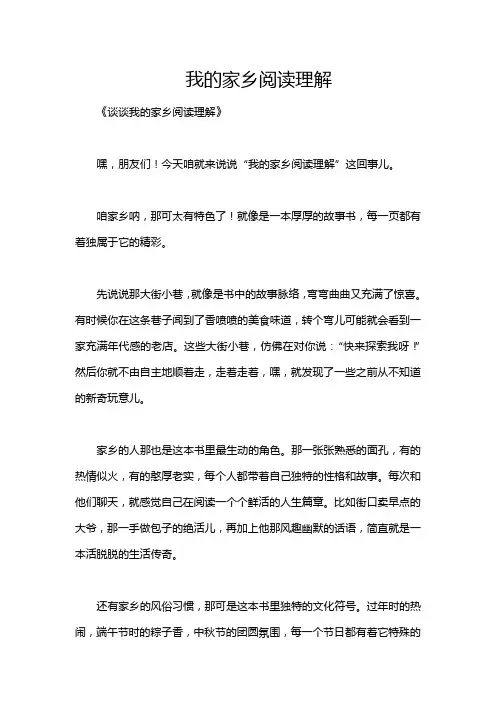 我的家乡阅读理解

《谈谈我的家乡阅读理解》

嘿，朋友们！今天咱就来说说“我的家乡阅读理解”这回事儿。

咱家乡呐，那可太有特色了！就像是一本厚厚的故事书，每一页都有着独属于它的精彩。

先说说那大街小巷，就像是书中的故事脉络，弯弯曲曲又充满了惊喜。有时候你在这条巷子闻到了香喷喷的美食味道，转个弯儿可能就会看到一家充满年代感的老店。这些大街小巷，仿佛在对你说：“快来探索我呀！”然后你就不由自主地顺着走，走着走着，嘿，就发现了一些之前从不知道的新奇玩意儿。

家乡的人那也是这本书里最生动的角色。那一张张熟悉的面孔，有的热情似火，有的憨厚老实，每个人都带着自己独特的性格和故事。每次和他们聊天，就感觉自己在阅读一个个鲜活的人生篇章。比如街口卖早点的大爷，那一手做包子的绝活儿，再加上他那风趣幽默的话语，简直就是一本活脱脱的生活传奇。

还有家乡的风俗习惯，那可是这本书里独特的文化符号。过年时的热闹，端午节时的粽子香，中秋节的团圆氛围，每一个节日都有着它特殊的